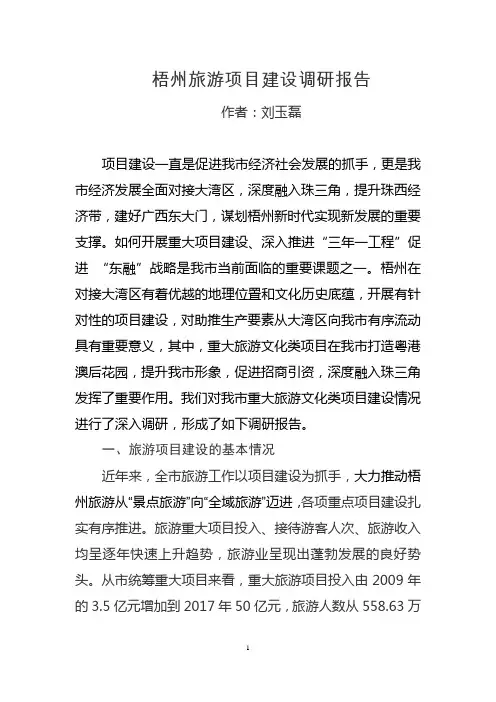 梧州旅游项目建设调研报告

作者：刘玉磊

项目建设一直是促进我市经济社会发展的抓手，更是我市经济发展全面对接大湾区，深度融入珠三角，提升珠西经济带，建好广西东大门，谋划梧州新时代实现新发展的重要支撑。如何开展重大项目建设、深入推进“三年一工程”促进 “东融”战略是我市当前面临的重要课题之一。梧州在对接大湾区有着优越的地理位置和文化历史底蕴，开展有针对性的项目建设，对助推生产要素从大湾区向我市有序流动具有重要意义，其中，重大旅游文化类项目在我市打造粤港澳后花园，提升我市形象，促进招商引资，深度融入珠三角发挥了重要作用。我们对我市重大旅游文化类项目建设情况进行了深入调研，形成了如下调研报告。

一、旅游项目建设的基本情况

近年来，全市旅游工作以项目建设为抓手，大力推动梧州旅游从“景点旅游”向“全域旅游”迈进，各项重点项目建设扎实有序推进。旅游重大项目投入、接待游客人次、旅游收入均呈逐年快速上升趋势，旅游业呈现出蓬勃发展的良好势头。从市统筹重大项目来看，重大旅游项目投入由 2009 年的 3.5 亿元增加到 2017 年 50 亿元，旅游人数从 558.63 万

1